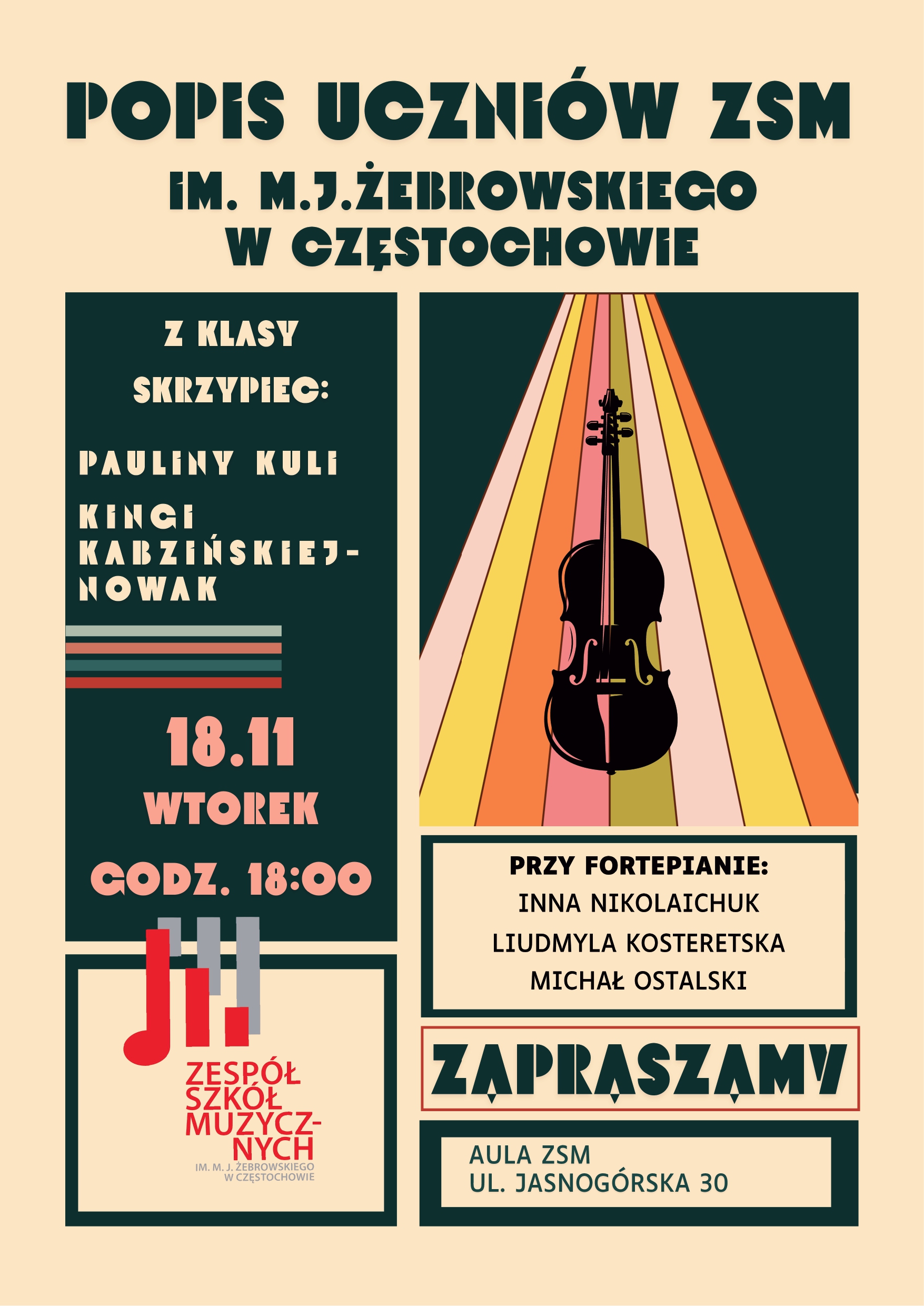 POPIS UCZNIÓW ZSM
IM. M.J.ŻEBROWSKIEGO
W CZĘSTOCHOWIE

Z KLASY
SKRZYPIEC:

PAULINY KULI
KINGI KABZIŃSKIEJ-NOWAK

18.11
WTOREK
GODZ. 18:00

ZESPÓŁ SZKÓŁ MUZYCZNYCH
IM. M. J. ŻEBROWSKIEGO
W CZĘSTOCHOWIE

PRZY FORTEPIANIE:
INNA NIKOLAICHUK
LIUDMYLA KOSTERETSKA
MICHAŁ OSTALSKI

ZAPRASZAMY

AULA ZSM
UL. JASNOGÓRSKA 30